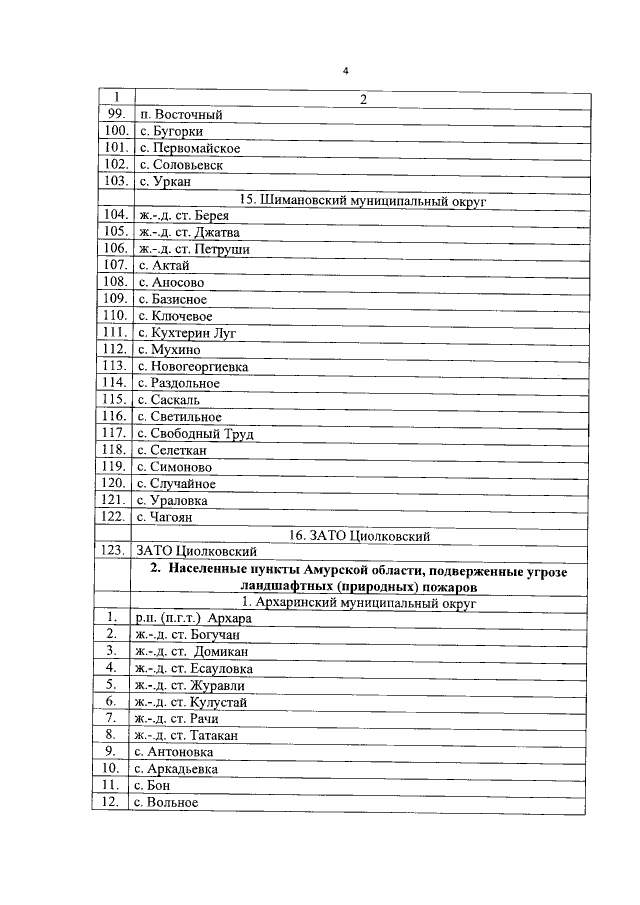 4

| 1 | 2 |
|---|---|
| 99. | п. Восточный |
| 100. | с. Бугорки |
| 101. | с. Первомайское |
| 102. | с. Соловьевск |
| 103. | с. Уркан |
| | 15. Шимановский муниципальный округ |
| 104. | ж.-д. ст. Берея |
| 105. | ж.-д. ст. Джатва |
| 106. | ж.-д. ст. Петруши |
| 107. | с. Актай |
| 108. | с. Аносово |
| 109. | с. Базисное |
| 110. | с. Ключевое |
| 111. | с. Кухтерин Луг |
| 112. | с. Мухино |
| 113. | с. Новогеоргиевка |
| 114. | с. Раздольное |
| 115. | с. Саскаль |
| 116. | с. Светильное |
| 117. | с. Свободный Труд |
| 118. | с. Селеткан |
| 119. | с. Симоново |
| 120. | с. Случайное |
| 121. | с. Ураловка |
| 122. | с. Чагоян |
| | 16. ЗАТО Циолковский |
| 123. | ЗАТО Циолковский |
| | **2. Населенные пункты Амурской области, подверженные угрозе ландшафтных (природных) пожаров** |
| | 1. Архаринский муниципальный округ |
| 1. | р.п. (п.г.т.) Архара |
| 2. | ж.-д. ст. Богучан |
| 3. | ж.-д. ст. Домикан |
| 4. | ж.-д. ст. Есауловка |
| 5. | ж.-д. ст. Журавли |
| 6. | ж.-д. ст. Кулустай |
| 7. | ж.-д. ст. Рачи |
| 8. | ж.-д. ст. Татакан |
| 9. | с. Антоновка |
| 10. | с. Аркадьевка |
| 11. | с. Бон |
| 12. | с. Вольное |